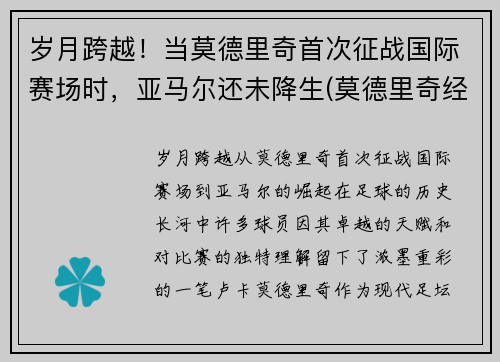 岁月跨越！当莫德里奇首次征战国际赛场时，亚马尔还未降生(莫德里奇经

岁月跨越从莫德里奇首次征战国际赛场到亚马尔的崛起在足球的历史长河中许多球员因其卓越的天赋和对比赛的独特理解留下了浓墨重彩的一笔卢卡莫德里奇作为现代足坛